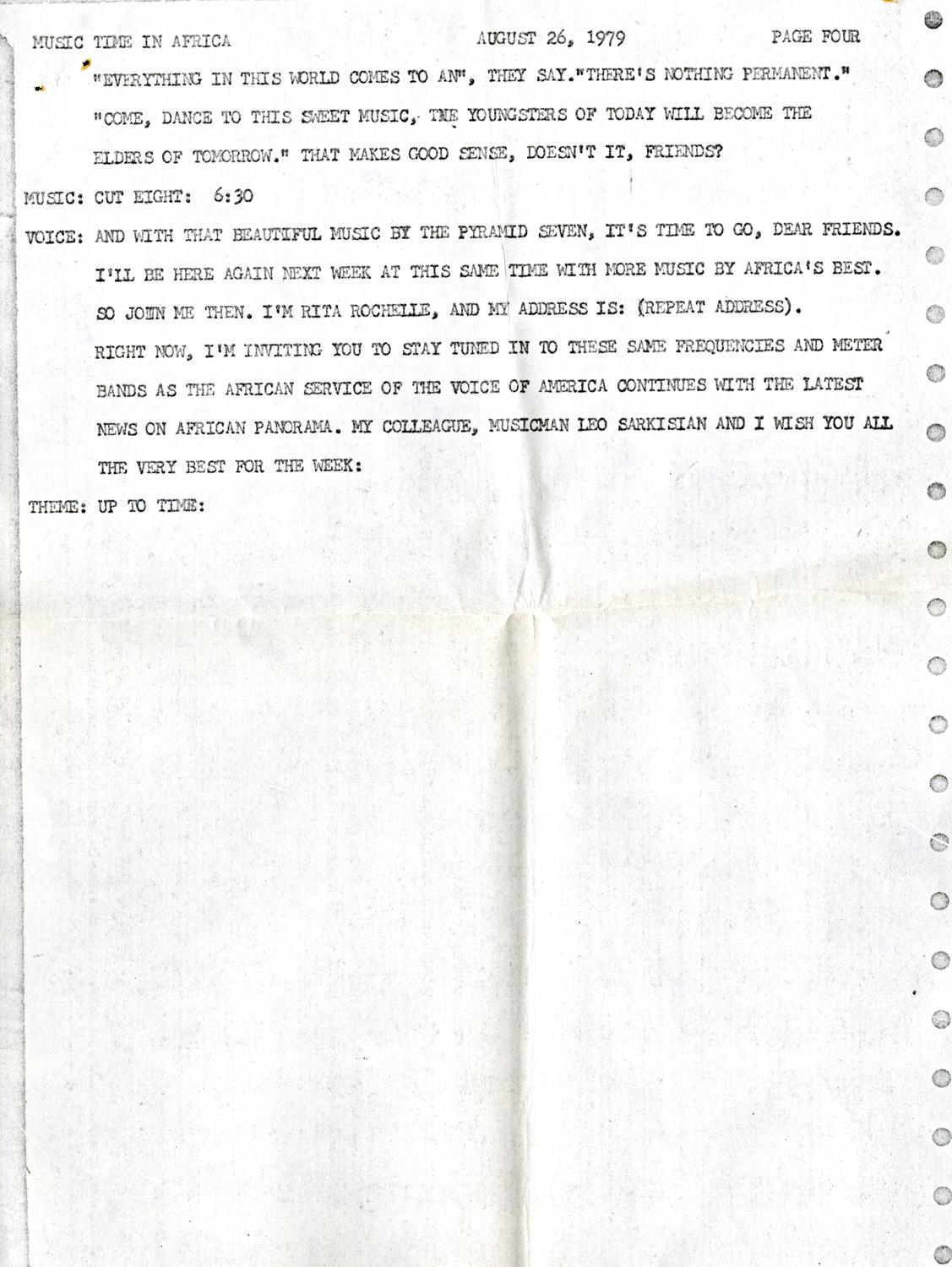 MUSIC TIME IN AFRICA AUGUST 26, 1979 PAGE FOUR

"EVERYTHING IN THIS WORLD COMES TO AN", THEY SAY."THERE'S NOTHING PERMANENT." "COME, DANCE TO THIS SWEET MUSIC, THE YOUNGSTERS OF TODAY WILL BECOME THE ELDERS OF TOMORROW." THAT MAKES GOOD SENSE, DOESN'T IT, FRIENDS?

MUSIC: CUT EIGHT: 6:30

VOICE: AND WITH THAT BEAUTIFUL MUSIC BY THE PYRAMID SEVEN, IT'S TIME TO GO, DEAR FRIENDS. I'LL BE HERE AGAIN NEXT WEEK AT THIS SAME TIME WITH MORE MUSIC BY AFRICA'S BEST. SO JOIN ME THEN. I'M RITA ROCHELLE, AND MY ADDRESS IS: (REPEAT ADDRESS). RIGHT NOW, I'M INVITING YOU TO STAY TUNED IN TO THESE SAME FREQUENCIES AND METER BANDS AS THE AFRICAN SERVICE OF THE VOICE OF AMERICA CONTINUES WITH THE LATEST NEWS ON AFRICAN PANORAMA. MY COLLEAGUE, MUSICMAN LEO SARKISIAN AND I WISH YOU ALL THE VERY BEST FOR THE WEEK:

THEME: UP TO TIME: